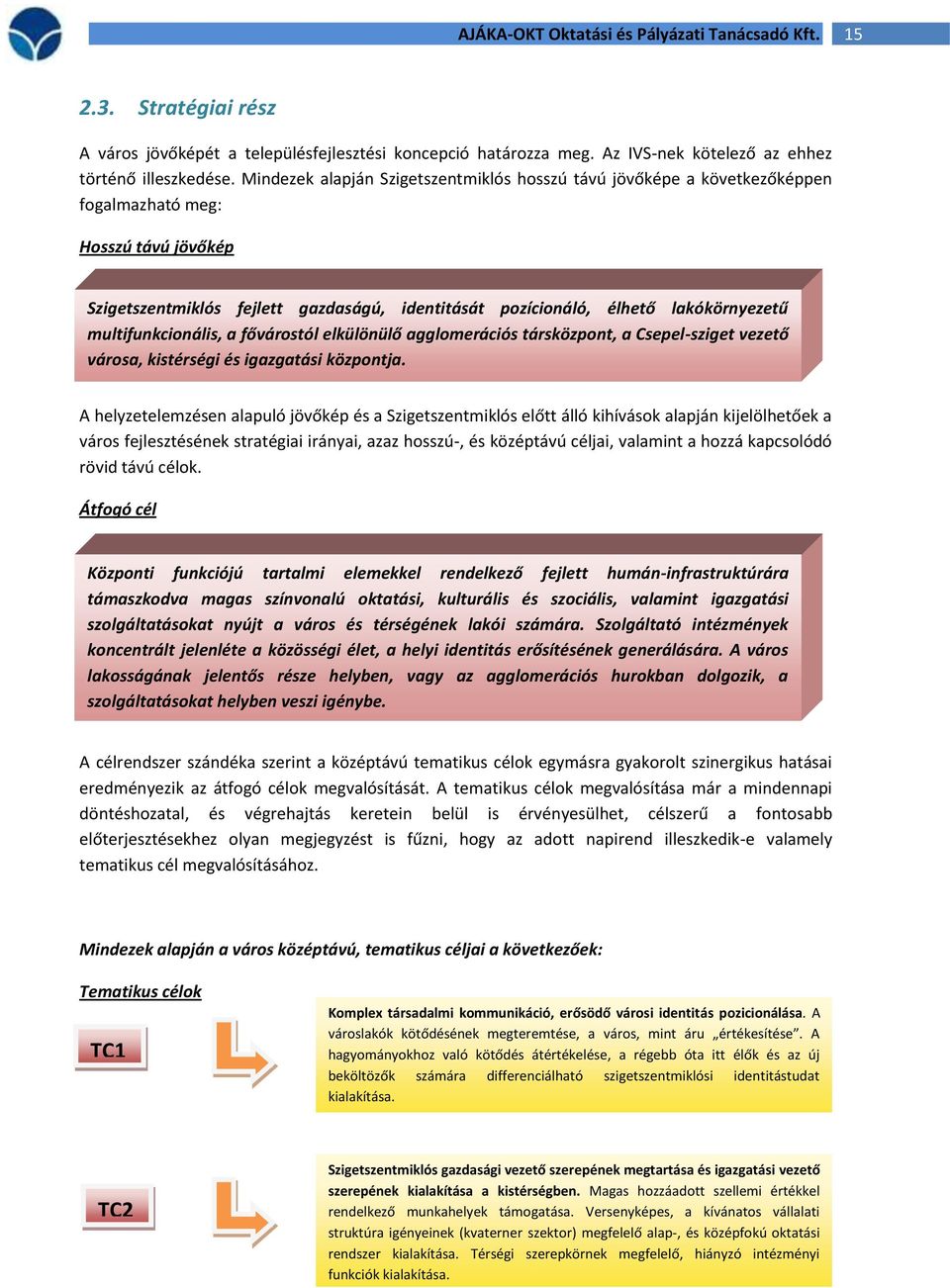 AJÁKA-OKT Oktatási és Pályázati Tanácsadó Kft. 15

2.3. Stratégiai rész

A város jövőképét a településfejlesztési koncepció határozza meg. Az IVS-nek kötelező az ehhez történő illeszkedése. Mindezek alapján Szigetszentmiklós hosszú távú jövőképe a következőképpen fogalmazható meg:

Hosszú távú jövőkép

Szigetszentmiklós fejlett gazdaságú, identitását pozícionáló, élhető lakókörnyezetű multifunkcionális, a fővárostól elkülönülő agglomerációs társközpont, a Csepel-sziget vezető városa, kistérségi és igazgatási központja.

A helyzetelemzésen alapuló jövőkép és a Szigetszentmiklós előtt álló kihívások alapján kijelölhetőek a város fejlesztésének stratégiai irányai, azaz hosszú-, és középtávú céljai, valamint a hozzá kapcsolódó rövid távú célok.

Átfogó cél

Központi funkciójú tartalmi elemekkel rendelkező fejlett humán-infrastruktúrára támaszkodva magas színvonalú oktatási, kulturális és szociális, valamint igazgatási szolgáltatásokat nyújt a város és térségének lakói számára. Szolgáltató intézmények koncentrált jelenléte a közösségi élet, a helyi identitás erősítésének generálására. A város lakosságának jelentős része helyben, vagy az agglomerációs hurokban dolgozik, a szolgáltatásokat helyben veszi igénybe.

A célrendszer szándéka szerint a középtávú tematikus célok egymásra gyakorolt szinergikus hatásai eredményezik az átfogó célok megvalósítását. A tematikus célok megvalósítása már a mindennapi döntéshozatal, és végrehajtás keretein belül is érvényesülhet, célszerű a fontosabb előterjesztésekhez olyan megjegyzést is fűzni, hogy az adott napirend illeszkedik-e valamely tematikus cél megvalósításához.

Mindezek alapján a város középtávú, tematikus céljai a következőek:

Tematikus célok

TC1

Komplex társadalmi kommunikáció, erősödő városi identitás pozicionálása. A városlakók kötődésének megteremtése, a város, mint áru „értékesítése”. A hagyományokhoz való kötődés átértékelése, a régebb óta itt élők és az új beköltözők számára differenciálható szigetszentmiklósi identitástudat kialakítása.

TC2

Szigetszentmiklós gazdasági vezető szerepének megtartása és igazgatási vezető szerepének kialakítása a kistérségben. Magas hozzáadott szellemi értékkel rendelkező munkahelyek támogatása. Versenyképes, a kívánatos vállalati struktúra igényeinek (kvaterner szektor) megfelelő alap-, és középfokú oktatási rendszer kialakítása. Térségi szerepkörnek megfelelő, hiányzó intézményi funkciók kialakítása.